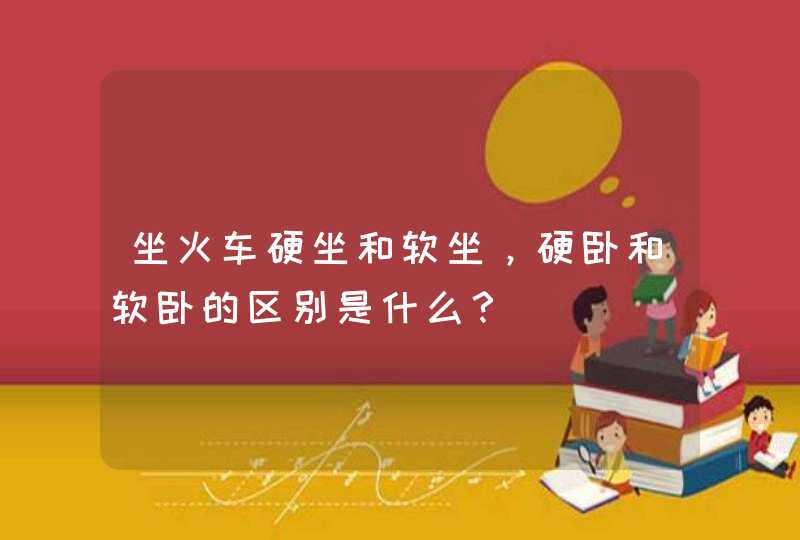 坐火车硬坐和软坐，硬卧和软卧的区别是什么？